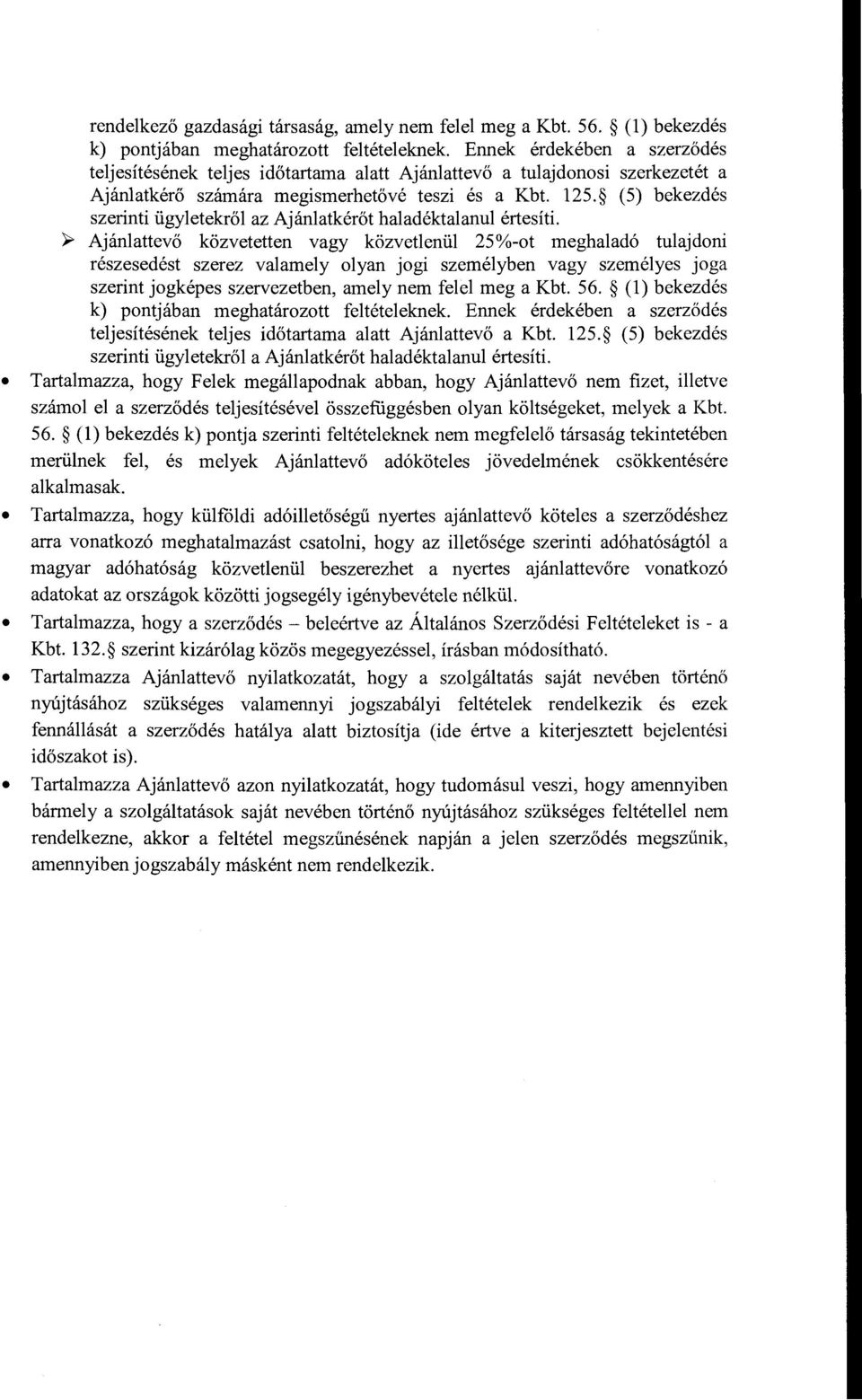 rendelkező gazdasági társaság, amely nem felel meg a Kbt. 56. § (1) bekezdés k) pontjában meghatározott feltételeknek. Ennek érdekében a szerződés teljesítésének teljes időtartama alatt Ajánlattevő a tulajdonosi szerkezetét a Ajánlatkérő számára megismerhetővé teszi és a Kbt. 125.§ (5) bekezdés szerinti ügyletekről az Ajánlatkérőt haladéktalanul értesíti.

➢ Ajánlattevő közvetetten vagy közvetlenül 25%-ot meghaladó tulajdoni részesedést szerez valamely olyan jogi személyben vagy személyes joga szerint jogképes szervezetben, amely nem felel meg a Kbt. 56. § (1) bekezdés k) pontjában meghatározott feltételeknek. Ennek érdekében a szerződés teljesítésének teljes időtartama alatt Ajánlattevő a Kbt. 125.§ (5) bekezdés szerinti ügyletekről a Ajánlatkérőt haladéktalanul értesíti.

• Tartalmazza, hogy Felek megállapodnak abban, hogy Ajánlattevő nem fizet, illetve számol el a szerződés teljesítésével összefüggésben olyan költségeket, melyek a Kbt. 56. § (1) bekezdés k) pontja szerinti feltételeknek nem megfelelő társaság tekintetében merülnek fel, és melyek Ajánlattevő adóköteles jövedelmének csökkentésére alkalmasak.

• Tartalmazza, hogy külföldi adóilletőségű nyertes ajánlattevő köteles a szerződéshez arra vonatkozó meghatalmazást csatolni, hogy az illetősége szerinti adóhatóságtól a magyar adóhatóság közvetlenül beszerezhet a nyertes ajánlattevőre vonatkozó adatokat az országok közötti jogsegély igénybevétele nélkül.

• Tartalmazza, hogy a szerződés – beleértve az Általános Szerződési Feltételeket is - a Kbt. 132.§ szerint kizárólag közös megegyezéssel, írásban módosítható.

• Tartalmazza Ajánlattevő nyilatkozatát, hogy a szolgáltatás saját nevében történő nyújtásához szükséges valamennyi jogszabályi feltételek rendelkezik és ezek fennállását a szerződés hatálya alatt biztosítja (ide értve a kiterjesztett bejelentési időszakot is).

• Tartalmazza Ajánlattevő azon nyilatkozatát, hogy tudomásul veszi, hogy amennyiben bármely a szolgáltatások saját nevében történő nyújtásához szükséges feltétellel nem rendelkezne, akkor a feltétel megszűnésének napján a jelen szerződés megszűnik, amennyiben jogszabály másként nem rendelkezik.